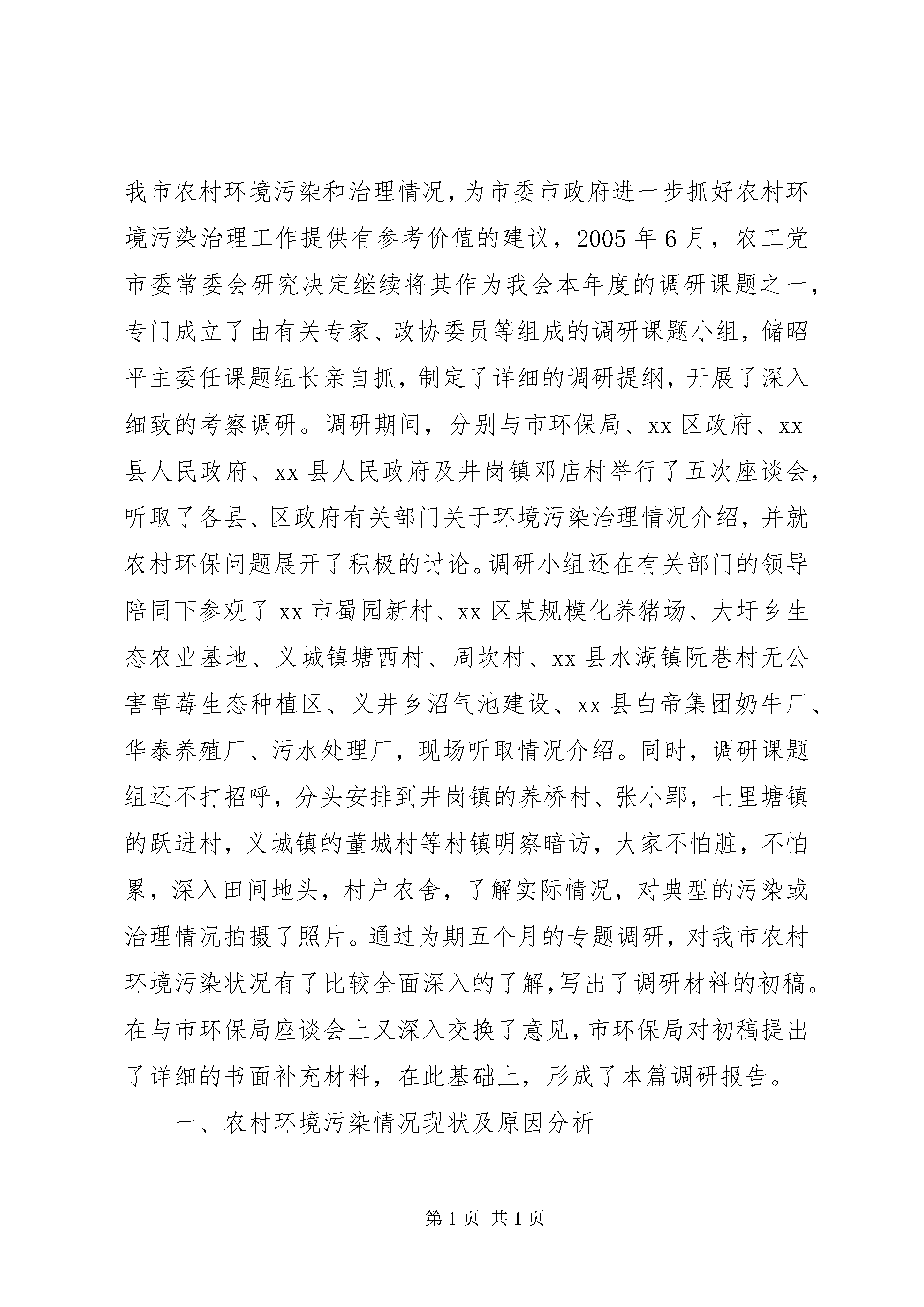 我市农村环境污染和治理情况，为市委市政府进一步抓好农村环境污染治理工作提供有参考价值的建议，2005 年 6 月，农工党市委常委会研究决定继续将其作为我会本年度的调研课题之一，专门成立了由有关专家、政协委员等组成的调研课题小组，储昭平主委任课题组长亲自抓，制定了详细的调研提纲，开展了深入细致的考察调研。调研期间，分别与市环保局、xx 区政府、xx 县人民政府、xx 县人民政府及井岗镇邓店村举行了五次座谈会，听取了各县、区政府有关部门关于环境污染治理情况介绍，并就农村环保问题展开了积极的讨论。调研小组还在有关部门的领导陪同下参观了 xx 市蜀园新村、xx 区某规模化养猪场、大圩乡生态农业基地、义城镇塘西村、周坎村、xx 县水湖镇阮巷村无公害草莓生态种植区、义井乡沼气池建设、xx 县白帝集团奶牛厂、华泰养殖厂、污水处理厂，现场听取情况介绍。同时，调研课题组还不打招呼，分头安排到井岗镇的养桥村、张小郢，七里塘镇的跃进村，义城镇的董城村等村镇明察暗访，大家不怕脏，不怕累，深入田间地头，村户农舍，了解实际情况，对典型的污染或治理情况拍摄了照片。通过为期五个月的专题调研，对我市农村环境污染状况有了比较全面深入的了解，写出了调研材料的初稿。在与市环保局座谈会上又深入交换了意见，市环保局对初稿提出了详细的书面补充材料，在此基础上，形成了本篇调研报告。

一、农村环境污染情况现状及原因分析

第 1 页 共 1 页